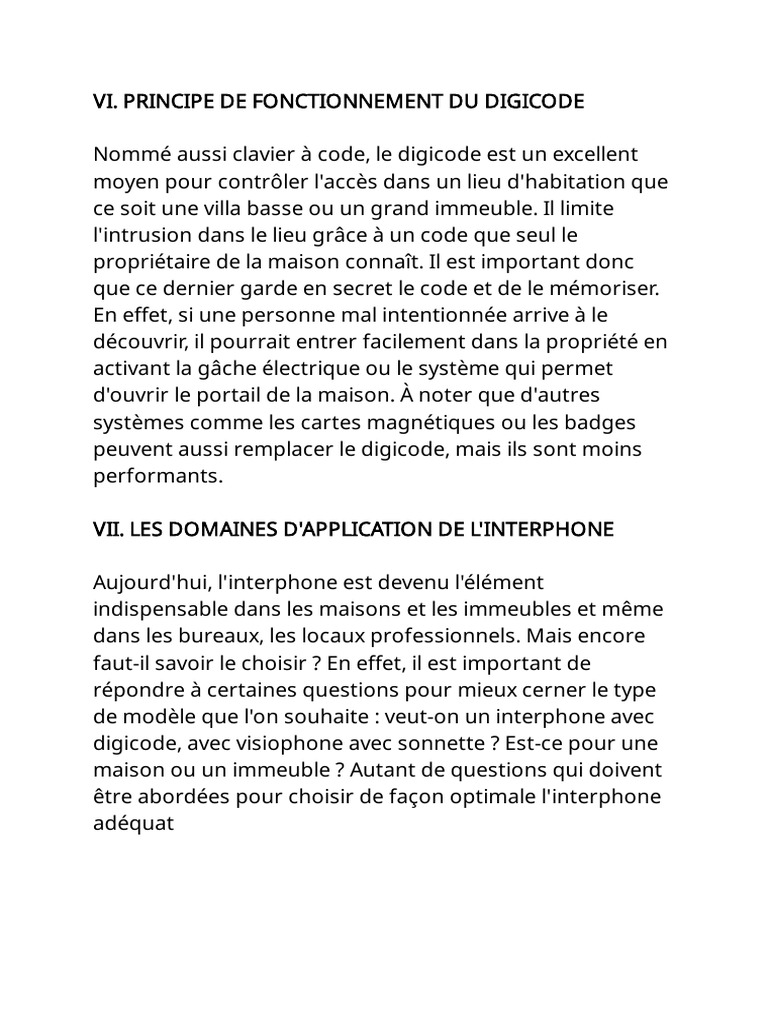 VI. PRINCIPE DE FONCTIONNEMENT DU DIGICODE

Nommé aussi clavier à code, le digicode est un excellent moyen pour contrôler l'accès dans un lieu d'habitation que ce soit une villa basse ou un grand immeuble. Il limite l'intrusion dans le lieu grâce à un code que seul le propriétaire de la maison connaît. Il est important donc que ce dernier garde en secret le code et de le mémoriser. En effet, si une personne mal intentionnée arrive à le découvrir, il pourrait entrer facilement dans la propriété en activant la gâche électrique ou le système qui permet d'ouvrir le portail de la maison. À noter que d'autres systèmes comme les cartes magnétiques ou les badges peuvent aussi remplacer le digicode, mais ils sont moins performants.

VII. LES DOMAINES D'APPLICATION DE L'INTERPHONE

Aujourd'hui, l'interphone est devenu l'élément indispensable dans les maisons et les immeubles et même dans les bureaux, les locaux professionnels. Mais encore faut-il savoir le choisir ? En effet, il est important de répondre à certaines questions pour mieux cerner le type de modèle que l'on souhaite : veut-on un interphone avec digicode, avec visiophone avec sonnette ? Est-ce pour une maison ou un immeuble ? Autant de questions qui doivent être abordées pour choisir de façon optimale l'interphone adéquat